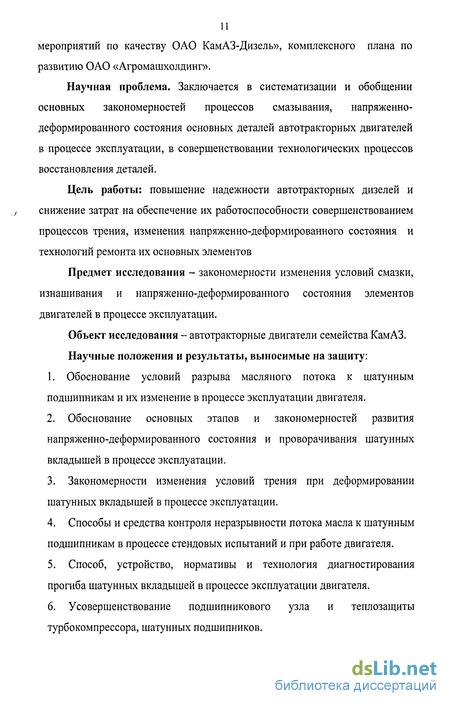 11

мероприятий по качеству ОАО КамАЗ-Дизель», комплексного плана по развитию ОАО «Агромашхолдинг».

Научная проблема. Заключается в систематизации и обобщении основных закономерностей процессов смазывания, напряженно-деформированного состояния основных деталей автотракторных двигателей в процессе эксплуатации, в совершенствовании технологических процессов восстановления деталей.

Цель работы: повышение надежности автотракторных дизелей и снижение затрат на обеспечение их работоспособности совершенствованием процессов трения, изменения напряженно-деформированного состояния и технологий ремонта их основных элементов

Предмет исследования – закономерности изменения условий смазки, изнашивания и напряженно-деформированного состояния элементов двигателей в процессе эксплуатации.

Объект исследования – автотракторные двигатели семейства КамАЗ.

Научные положения и результаты, выносимые на защиту:

1. Обоснование условий разрыва масляного потока к шатунным подшипникам и их изменение в процессе эксплуатации двигателя.

2. Обоснование основных этапов и закономерностей развития напряженно-деформированного состояния и проворачивания шатунных вкладышей в процессе эксплуатации.

3. Закономерности изменения условий трения при деформировании шатунных вкладышей в процессе эксплуатации.

4. Способы и средства контроля неразрывности потока масла к шатунным подшипникам в процессе стендовых испытаний и при работе двигателя.

5. Способ, устройство, нормативы и технология диагностирования прогиба шатунных вкладышей в процессе эксплуатации двигателя.

6. Усовершенствование подшипникового узла и теплозащиты турбокомпрессора, шатунных подшипников.

dsLib.net
библиотека диссертаций